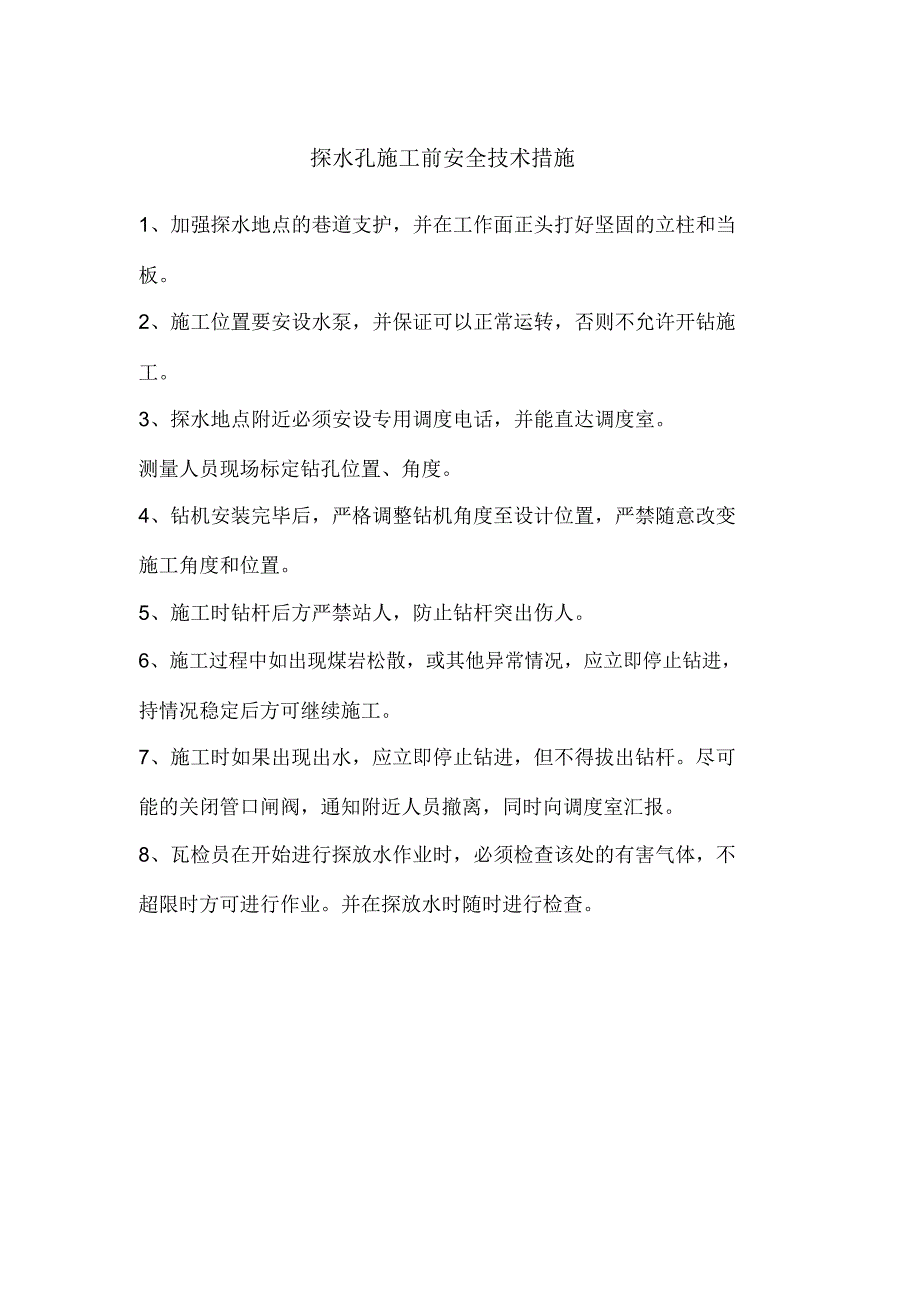 探水孔施工前安全技术措施

1、加强探水地点的巷道支护，并在工作面正头打好坚固的立柱和当板。

2、施工位置要安设水泵，并保证可以正常运转，否则不允许开钻施工。

3、探水地点附近必须安设专用调度电话，并能直达调度室。

测量人员现场标定钻孔位置、角度。

4、钻机安装完毕后，严格调整钻机角度至设计位置，严禁随意改变施工角度和位置。

5、施工时钻杆后方严禁站人，防止钻杆突出伤人。

6、施工过程中如出现煤岩松散，或其他异常情况，应立即停止钻进，持情况稳定后方可继续施工。

7、施工时如果出现出水，应立即停止钻进，但不得拔出钻杆。尽可能的关闭管口闸阀，通知附近人员撤离，同时向调度室汇报。

8、瓦检员在开始进行探放水作业时，必须检查该处的有害气体，不超限时方可进行作业。并在探放水时随时进行检查。